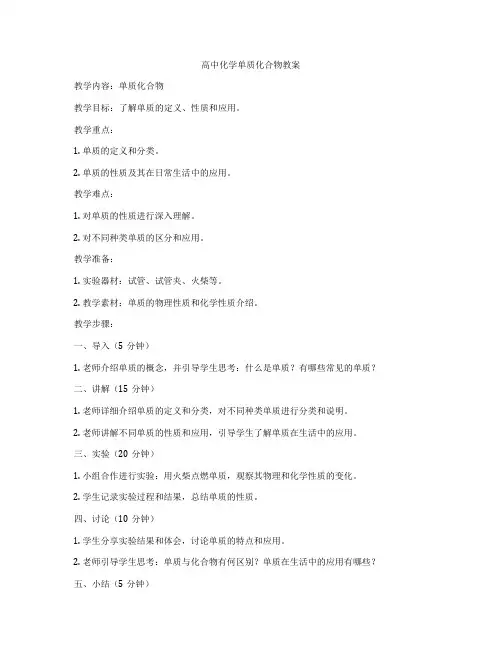 高中化学单质化合物教案

教学内容：单质化合物

教学目标：了解单质的定义、性质和应用。

教学重点：

1. 单质的定义和分类。

2. 单质的性质及其在日常生活中的应用。

教学难点：

1. 对单质的性质进行深入理解。

2. 对不同种类单质的区分和应用。

教学准备：

1. 实验器材：试管、试管夹、火柴等。

2. 教学素材：单质的物理性质和化学性质介绍。

教学步骤：

一、导入（5 分钟）

1. 老师介绍单质的概念，并引导学生思考：什么是单质？有哪些常见的单质？

二、讲解（15 分钟）

1. 老师详细介绍单质的定义和分类，对不同种类单质进行分类和说明。

2. 老师讲解不同单质的性质和应用，引导学生了解单质在生活中的应用。

三、实验（20 分钟）

1. 小组合作进行实验：用火柴点燃单质，观察其物理和化学性质的变化。

2. 学生记录实验过程和结果，总结单质的性质。

四、讨论（10 分钟）

1. 学生分享实验结果和体会，讨论单质的特点和应用。

2. 老师引导学生思考：单质与化合物有何区别？单质在生活中的应用有哪些？

五、小结（5 分钟）